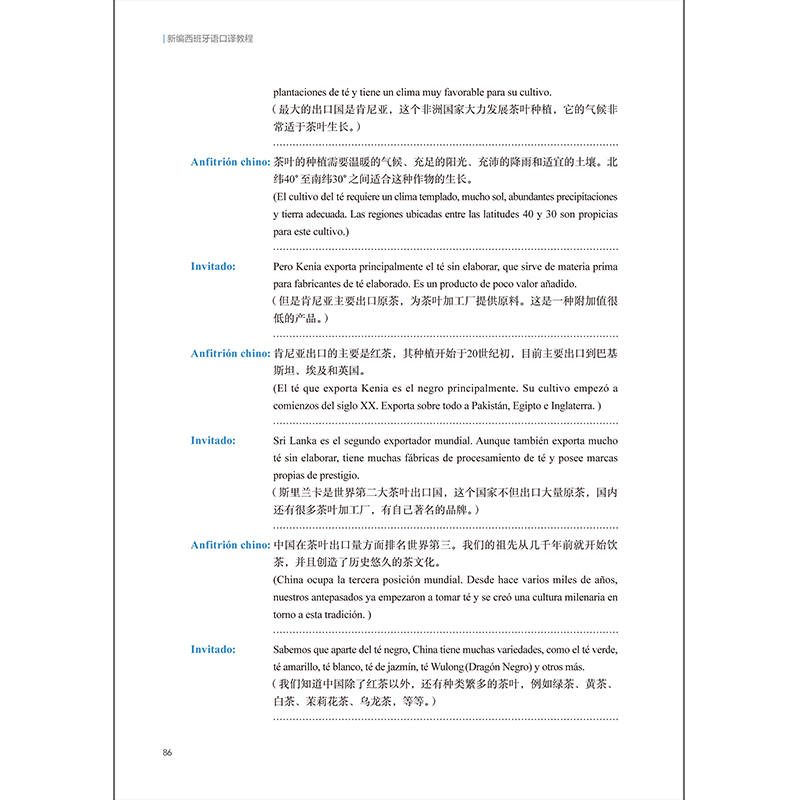 新编西班牙语口译教程

plantaciones de té y tiene un clima muy favorable para su cultivo.
（最大的出口国是肯尼亚，这个非洲国家大力发展茶叶种植，它的气候非常适于茶叶生长。）

Anfitrión chino: 茶叶的种植需要温暖的气候、充足的阳光、充沛的降雨和适宜的土壤。北纬40°至南纬30°之间适合这种作物的生长。
(El cultivo del té requiere un clima templado, mucho sol, abundantes precipitaciones y tierra adecuada. Las regiones ubicadas entre las latitudes 40 y 30 son propicias para este cultivo.)

Invitado: Pero Kenia exporta principalmente el té sin elaborar, que sirve de materia prima para fabricantes de té elaborado. Es un producto de poco valor añadido.
（但是肯尼亚主要出口原茶，为茶叶加工厂提供原料。这是一种附加值很低的产品。）

Anfitrión chino: 肯尼亚出口的主要是红茶，其种植开始于20世纪初，目前主要出口到巴基斯坦、埃及和英国。
(El té que exporta Kenia es el negro principalmente. Su cultivo empezó a comienzos del siglo XX. Exporta sobre todo a Pakistán, Egipto e Inglaterra. )

Invitado: Sri Lanka es el segundo exportador mundial. Aunque también exporta mucho té sin elaborar, tiene muchas fábricas de procesamiento de té y posee marcas propias de prestigio.
（斯里兰卡是世界第二大茶叶出口国，这个国家不但出口大量原茶，国内还有很多茶叶加工厂，有自己著名的品牌。）

Anfitrión chino: 中国在茶叶出口量方面排名世界第三。我们的祖先从几千年前就开始饮茶，并且创造了历史悠久的茶文化。
(China ocupa la tercera posición mundial. Desde hace varios miles de años, nuestros antepasados ya empezaron a tomar té y se creó una cultura milenaria en torno a esta tradición. )

Invitado: Sabemos que aparte del té negro, China tiene muchas variedades, como el té verde, té amarillo, té blanco, té de jazmín, té Wulong (Dragón Negro) y otros más.
（我们知道中国除了红茶以外，还有种类繁多的茶叶，例如绿茶、黄茶、白茶、茉莉花茶、乌龙茶，等等。）

86